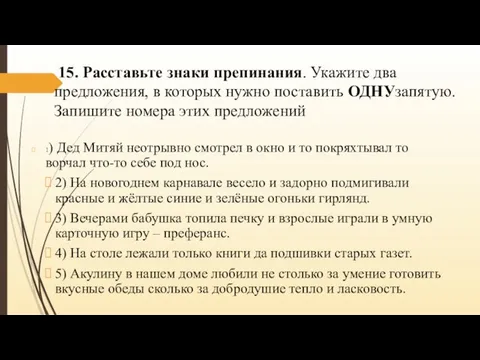 15. Расставьте знаки препинания. Укажите два предложения, в которых нужно поставить ОДНУзапятую. Запишите номера этих предложений

1) Дед Митяй неотрывно смотрел в окно и то покряхтывал то ворчал что-то себе под нос.

2) На новогоднем карнавале весело и задорно подмигивали красные и жёлтые синие и зелёные огоньки гирлянд.

3) Вечерами бабушка топила печку и взрослые играли в умную карточную игру – преферанс.

4) На столе лежали только книги да подшивки старых газет.

5) Акулину в нашем доме любили не столько за умение готовить вкусные обеды сколько за добродушие тепло и ласковость.